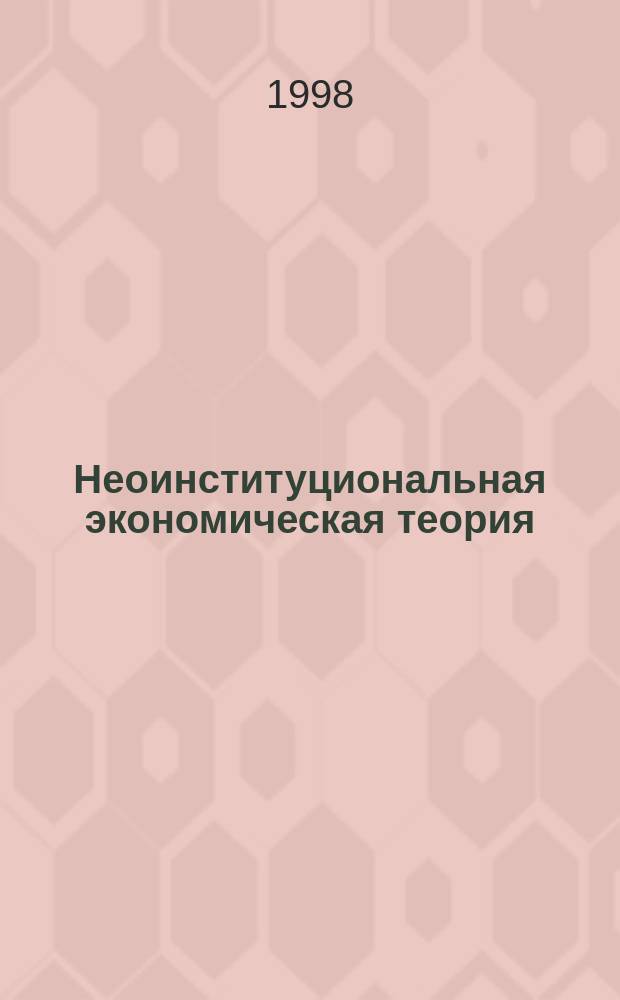 1998

Неоинституциональная экономическая теория